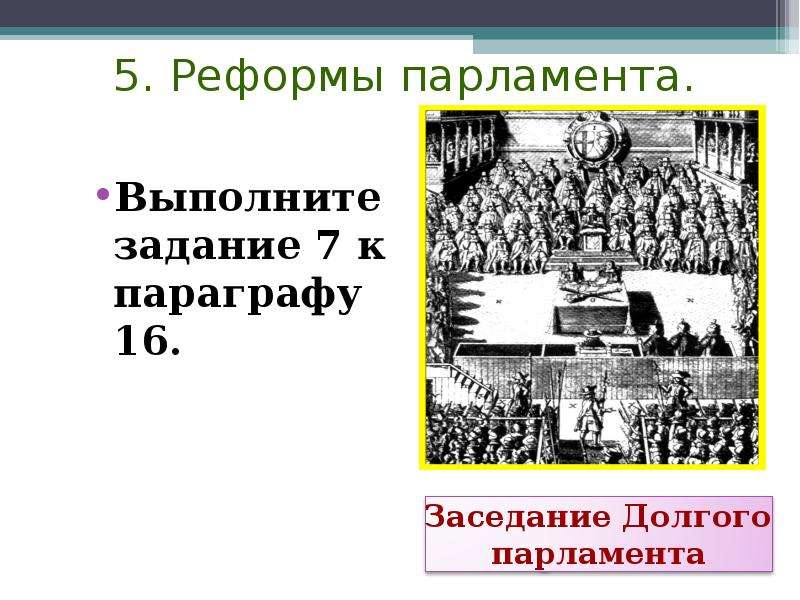 5. Реформы парламента.

• Выполните задание 7 к параграфу 16.

Заседание Долгого парламента